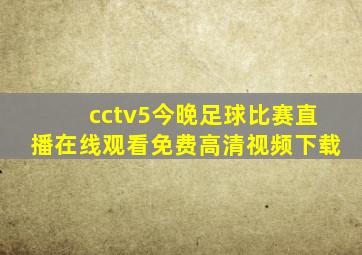 cctv5今晚足球比赛直播在线观看免费高清视频下载